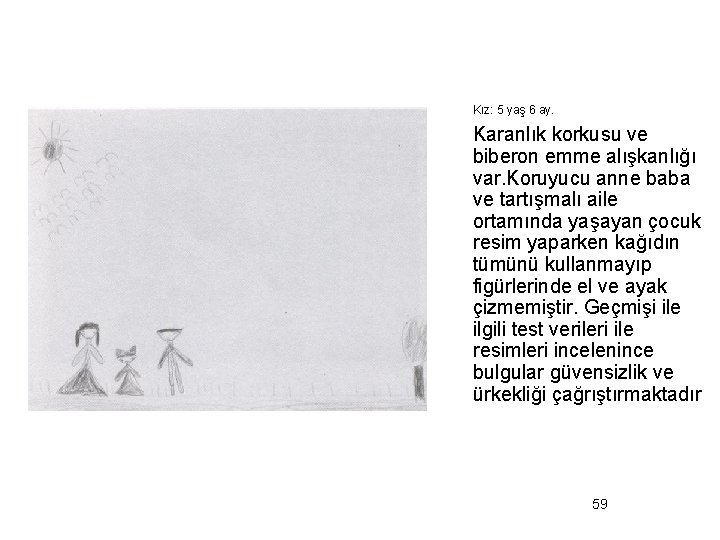 Kız: 5 yaş 6 ay.

Karanlık korkusu ve biberon emme alışkanlığı var.Koruyucu anne baba ve tartışmalı aile ortamında yaşayan çocuk resim yaparken kağıdın tümünü kullanmayıp figürlerinde el ve ayak çizmemiştir. Geçmişi ile ilgili test verileri ile resimleri incelenince bulgular güvensizlik ve ürkekliği çağrıştırmaktadır

59